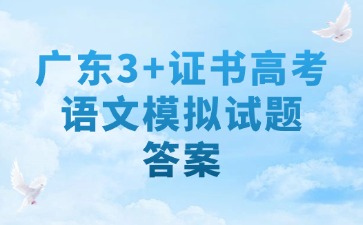 广东3+证书高考
语文模拟试题
答案